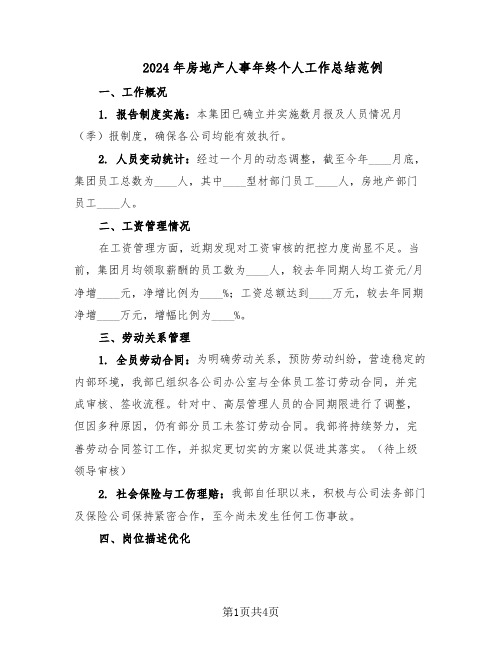 2024年房地产人事年终个人工作总结范例

一、工作概况

1. 报告制度实施：本集团已确立并实施数月报及人员情况月（季）报制度，确保各公司均能有效执行。

2. 人员变动统计：经过一个月的动态调整，截至今年____月底，集团员工总数为____人，其中____型材部门员工____人，房地产部门员工____人。

二、工资管理情况

在工资管理方面，近期发现对工资审核的把控力度尚显不足。当前，集团月均领取薪酬的员工数为____人，较去年同期人均工资元/月净增____元，净增比例为____%；工资总额达到____万元，较去年同期净增____万元，增幅比例为____%。

三、劳动关系管理

1. 全员劳动合同：为明确劳动关系，预防劳动纠纷，营造稳定的内部环境，我部已组织各公司办公室与全体员工签订劳动合同，并完成审核、签收流程。针对中、高层管理人员的合同期限进行了调整，但因多种原因，仍有部分员工未签订劳动合同。我部将持续努力，完善劳动合同签订工作，并拟定更切实的方案以促进其落实。（待上级领导审核）

2. 社会保险与工伤理赔：我部自任职以来，积极与公司法务部门及保险公司保持紧密合作，至今尚未发生任何工伤事故。

四、岗位描述优化

第1页共4页